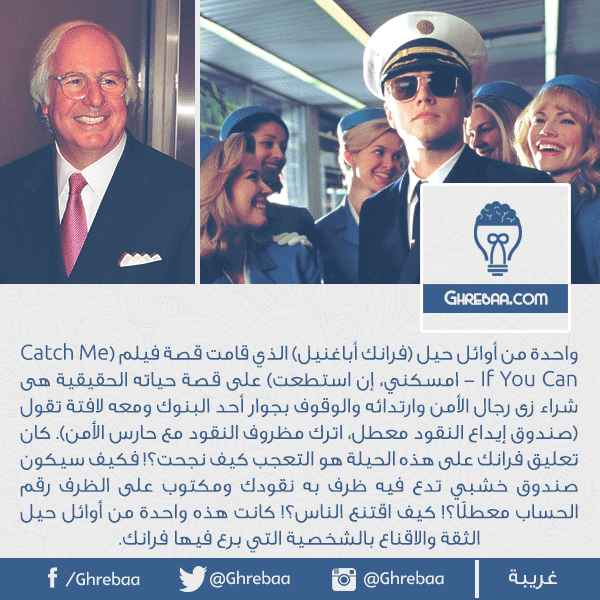 GHREBAA.COM

واحدة من أوائل حيل (فرانك أباغنيل) الذي قامت قصة فيلم (Catch Me If You Can – امسكني، إن استطعت) على قصة حياته الحقيقية هى شراء زى رجال الأمن وارتدائه والوقوف بجوار أحد البنوك ومعه لافتة تقول (صندوق إيداع النقود معطل، اترك مظروف النقود مع حارس الأمن). كان تعليق فرانك على هذه الحيلة هو التعجب كيف نجحت؟! فكيف سيكون صندوق خشبي تدع فيه ظرف به نقودك ومكتوب على الظرف رقم الحساب معطلًا؟! كيف اقتنع الناس؟! كانت هذه واحدة من أوائل حيل الثقة والاقناع بالشخصية التي برع فيها فرانك.

/Ghrebaa @Ghrebaa @Ghrebaa غريبة